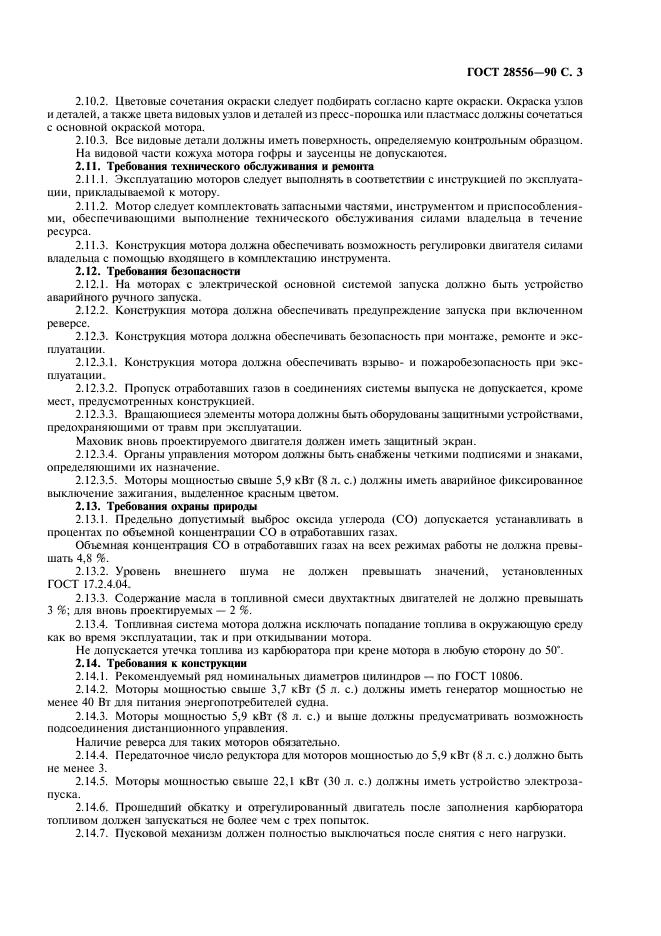 ГОСТ 28556—90 С. 3

2.10.2. Цветовые сочетания окраски следует подбирать согласно карте окраски. Окраска узлов и деталей, а также цвета видовых узлов и деталей из пресс-порошка или пластмасс должны сочетаться с основной окраской мотора.

2.10.3. Все видовые детали должны иметь поверхность, определяемую контрольным образцом. На видовой части кожуха мотора гофры и заусенцы не допускаются.

2.11. Требования технического обслуживания и ремонта

2.11.1. Эксплуатацию моторов следует выполнять в соответствии с инструкцией по эксплуатации, прикладываемой к мотору.

2.11.2. Мотор следует комплектовать запасными частями, инструментом и приспособлениями, обеспечивающими выполнение технического обслуживания силами владельца в течение ресурса.

2.11.3. Конструкция мотора должна обеспечивать возможность регулировки двигателя силами владельца с помощью входящего в комплектацию инструмента.

2.12. Требования безопасности

2.12.1. На моторах с электрической основной системой запуска должно быть устройство аварийного ручного запуска.

2.12.2. Конструкция мотора должна обеспечивать предупреждение запуска при включенном реверсе.

2.12.3. Конструкция мотора должна обеспечивать безопасность при монтаже, ремонте и эксплуатации.

2.12.3.1. Конструкция мотора должна обеспечивать взрыво- и пожаробезопасность при эксплуатации.

2.12.3.2. Пропуск отработавших газов в соединениях системы выпуска не допускается, кроме мест, предусмотренных конструкцией.

2.12.3.3. Вращающиеся элементы мотора должны быть оборудованы защитными устройствами, предохраняющими от травм при эксплуатации.

Маховик вновь проектируемого двигателя должен иметь защитный экран.

2.12.3.4. Органы управления мотором должны быть снабжены четкими подписями и знаками, определяющими их назначение.

2.12.3.5. Моторы мощностью свыше 5,9 кВт (8 л. с.) должны иметь аварийное фиксированное выключение зажигания, выделенное красным цветом.

2.13. Требования охраны природы

2.13.1. Предельно допустимый выброс оксида углерода (СО) допускается устанавливать в процентах по объемной концентрации СО в отработавших газах.

Объемная концентрация СО в отработавших газах на всех режимах работы не должна превышать 4,8 %.

2.13.2. Уровень внешнего шума не должен превышать значений, установленных ГОСТ 17.2.4.04.

2.13.3. Содержание масла в топливной смеси двухтактных двигателей не должно превышать 3 %; для вновь проектируемых — 2 %.

2.13.4. Топливная система мотора должна исключать попадание топлива в окружающую среду как во время эксплуатации, так и при откидывании мотора.

Не допускается утечка топлива из карбюратора при крене мотора в любую сторону до 50°.

2.14. Требования к конструкции

2.14.1. Рекомендуемый ряд номинальных диаметров цилиндров — по ГОСТ 10806.

2.14.2. Моторы мощностью свыше 3,7 кВт (5 л. с.) должны иметь генератор мощностью не менее 40 Вт для питания энергопотребителей судна.

2.14.3. Моторы мощностью 5,9 кВт (8 л. с.) и выше должны предусматривать возможность подсоединения дистанционного управления.

Наличие реверса для таких моторов обязательно.

2.14.4. Передаточное число редуктора для моторов мощностью до 5,9 кВт (8 л. с.) должно быть не менее 3.

2.14.5. Моторы мощностью свыше 22,1 кВт (30 л. с.) должны иметь устройство электрозапуска.

2.14.6. Прошедший обкатку и отрегулированный двигатель после заполнения карбюратора топливом должен запускаться не более чем с трех попыток.

2.14.7. Пусковой механизм должен полностью выключаться после снятия с него нагрузки.